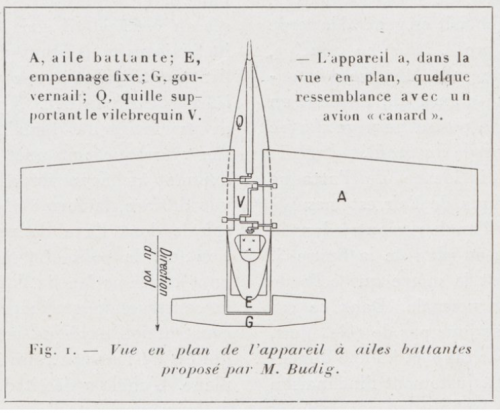 A, aile battante; E, empennage fixe; G, gouvernail; Q, quille supportant le vilebrequin V.

— L'appareil a, dans la vue en plan, quelque ressemblance avec un avion « canard ».

Q

V

A

Direction du vol

E

G

Fig. 1. — Vue en plan de l'appareil à ailes battantes proposé par M. Budig.